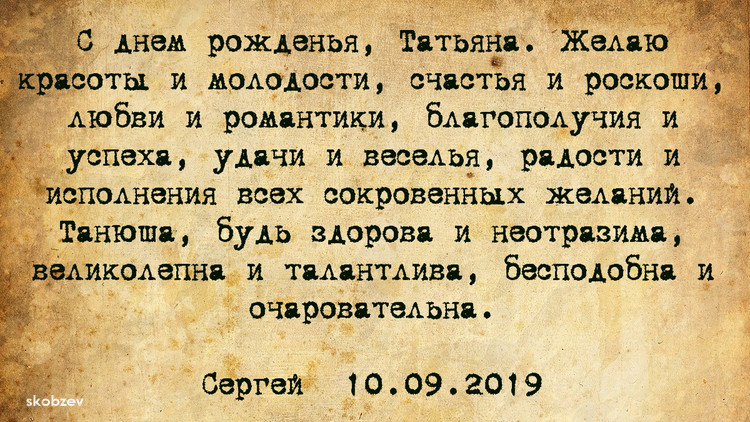 С днем рожденья, Татьяна. Желаю красоты и молодости, счастья и роскоши, любви и романтики, благополучия и успеха, удачи и веселья, радости и исполнения всех сокровенных желаний. Танюша, будь здорова и неотразима, великолепна и талантлива, бесподобна и очаровательна.

Сергей 10.09.2019

skobzev